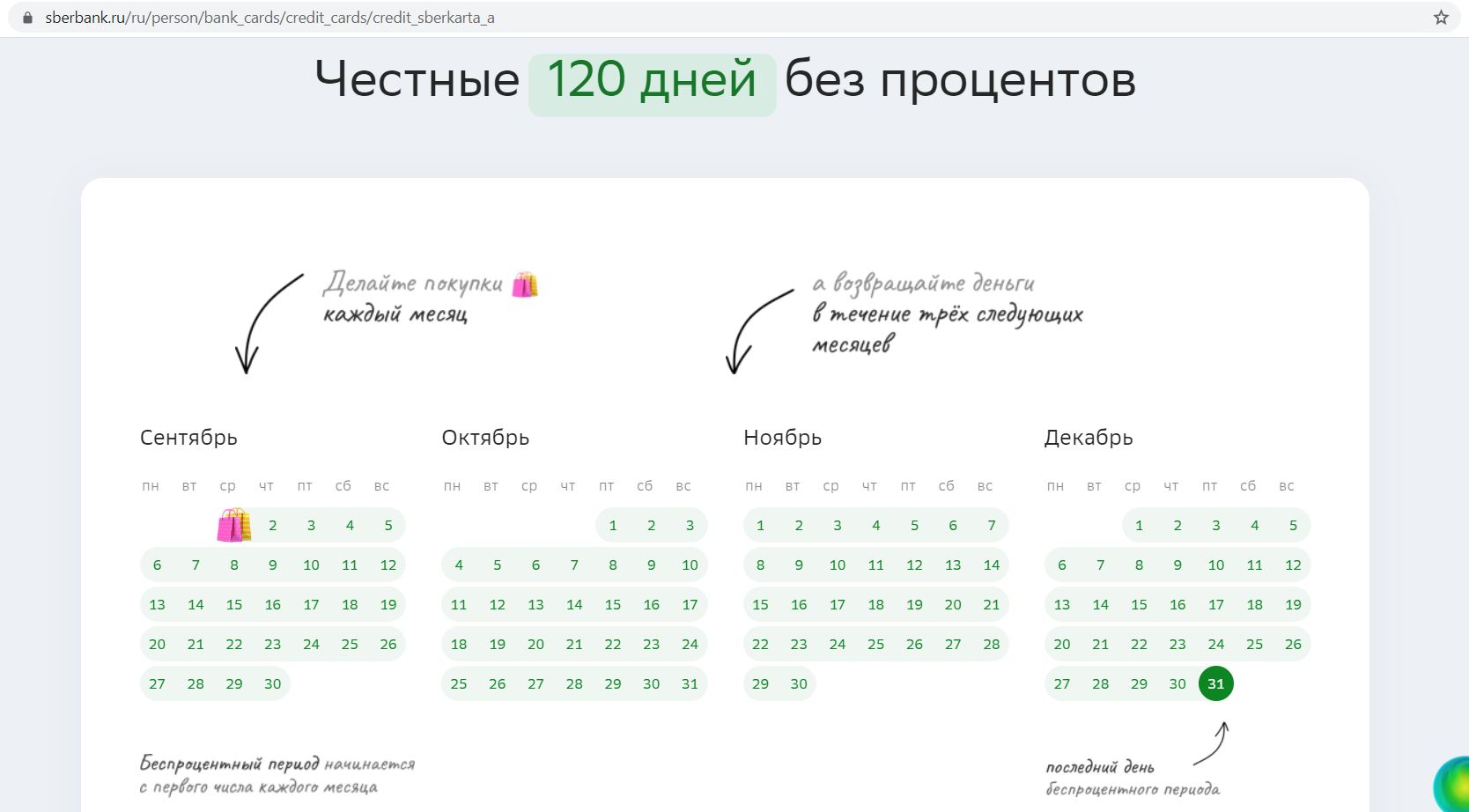 sberbank.ru/ru/person/bank_cards/credit_cards/credit_sberkarta_a

Честные 120 дней без процентов

Делайте покупки каждый месяц

а возвращайте деньги в течение трёх следующих месяцев

Сентябрь

| пн | вт | ср | чт | пт | сб | вс |
|---|---|---|---|---|---|---|
| | | | 2 | 3 | 4 | 5 |
| 6 | 7 | 8 | 9 | 10 | 11 | 12 |
| 13 | 14 | 15 | 16 | 17 | 18 | 19 |
| 20 | 21 | 22 | 23 | 24 | 25 | 26 |
| 27 | 28 | 29 | 30 | | | |

Октябрь

| пн | вт | ср | чт | пт | сб | вс |
|---|---|---|---|---|---|---|
| | | | | 1 | 2 | 3 |
| 4 | 5 | 6 | 7 | 8 | 9 | 10 |
| 11 | 12 | 13 | 14 | 15 | 16 | 17 |
| 18 | 19 | 20 | 21 | 22 | 23 | 24 |
| 25 | 26 | 27 | 28 | 29 | 30 | 31 |

Ноябрь

| пн | вт | ср | чт | пт | сб | вс |
|---|---|---|---|---|---|---|
| 1 | 2 | 3 | 4 | 5 | 6 | 7 |
| 8 | 9 | 10 | 11 | 12 | 13 | 14 |
| 15 | 16 | 17 | 18 | 19 | 20 | 21 |
| 22 | 23 | 24 | 25 | 26 | 27 | 28 |
| 29 | 30 | | | | | |

Декабрь

| пн | вт | ср | чт | пт | сб | вс |
|---|---|---|---|---|---|---|
| | | 1 | 2 | 3 | 4 | 5 |
| 6 | 7 | 8 | 9 | 10 | 11 | 12 |
| 13 | 14 | 15 | 16 | 17 | 18 | 19 |
| 20 | 21 | 22 | 23 | 24 | 25 | 26 |
| 27 | 28 | 29 | 30 | 31 | | |

Беспроцентный период начинается с первого числа каждого месяца

последний день беспроцентного периода